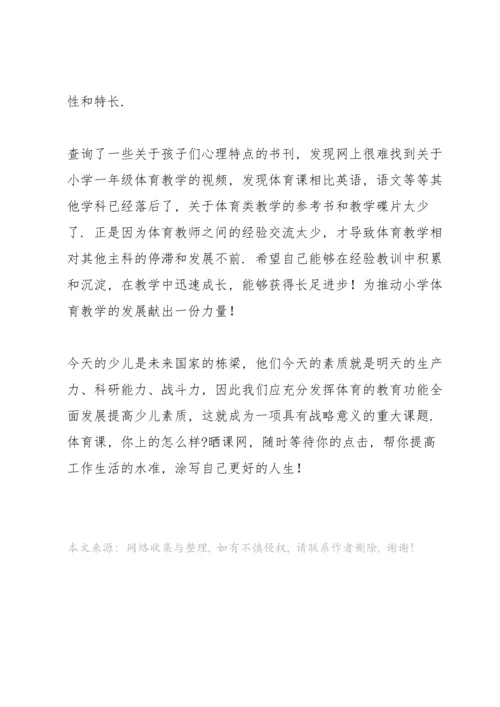 性和特长.

查询了一些关于孩子们心理特点的书刊，发现网上很难找到关于小学一年级体育教学的视频，发现体育课相比英语，语文等等其他学科已经落后了，关于体育类教学的参考书和教学碟片太少了．正是因为体育教师之间的经验交流太少，才导致体育教学相对其他主科的停滞和发展不前．希望自己能够在经验教训中积累和沉淀，在教学中迅速成长，能够获得长足进步！为推动小学体育教学的发展献出一份力量！

今天的少儿是未来国家的栋梁，他们今天的素质就是明天的生产力、科研能力、战斗力，因此我们应充分发挥体育的教育功能全面发展提高少儿素质，这就成为一项具有战略意义的重大课题．体育课，你上的怎么样?晒课网，随时等待你的点击，帮你提高工作生活的水准，涂写自己更好的人生！

本文来源：网络收集与整理，如有不慎侵权，请联系作者删除，谢谢！